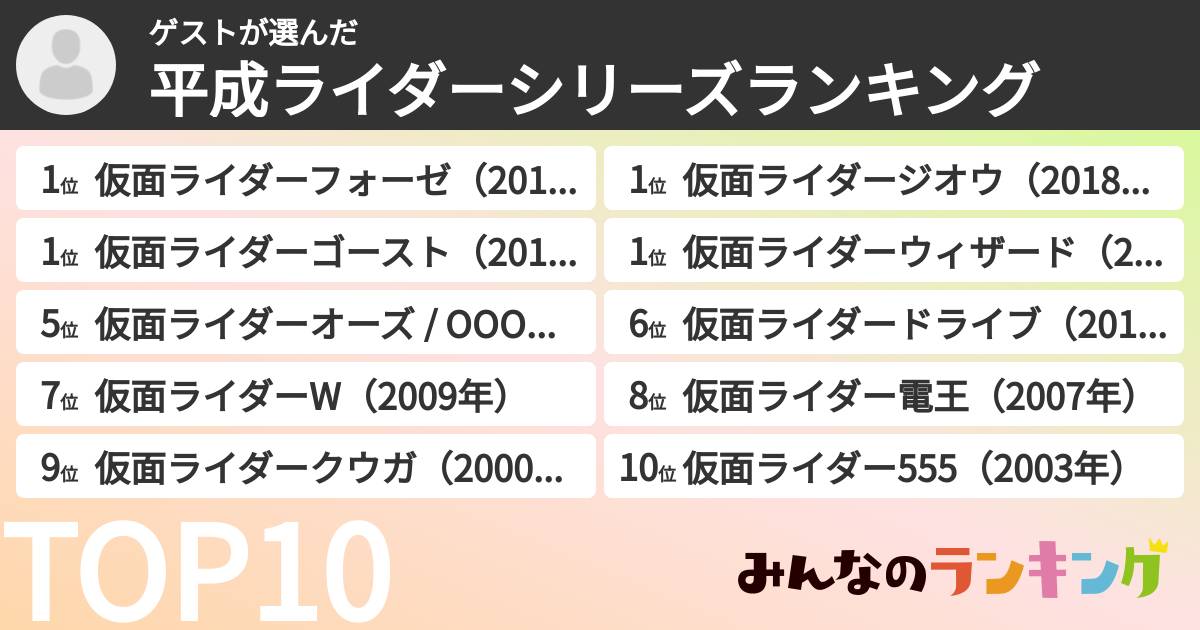 ゲストが選んだ
平成ライダーシリーズランキング

1位 仮面ライダーフォーゼ（201...

1位 仮面ライダージオウ（2018...

1位 仮面ライダーゴースト（201...

1位 仮面ライダーウィザード（2...

5位 仮面ライダーオーズ / OOO...

6位 仮面ライダードライブ（201...

7位 仮面ライダーW（2009年）

8位 仮面ライダー電王（2007年）

9位 仮面ライダークウガ（2000...

10位 仮面ライダー555（2003年）

TOP10

みんなのランキング